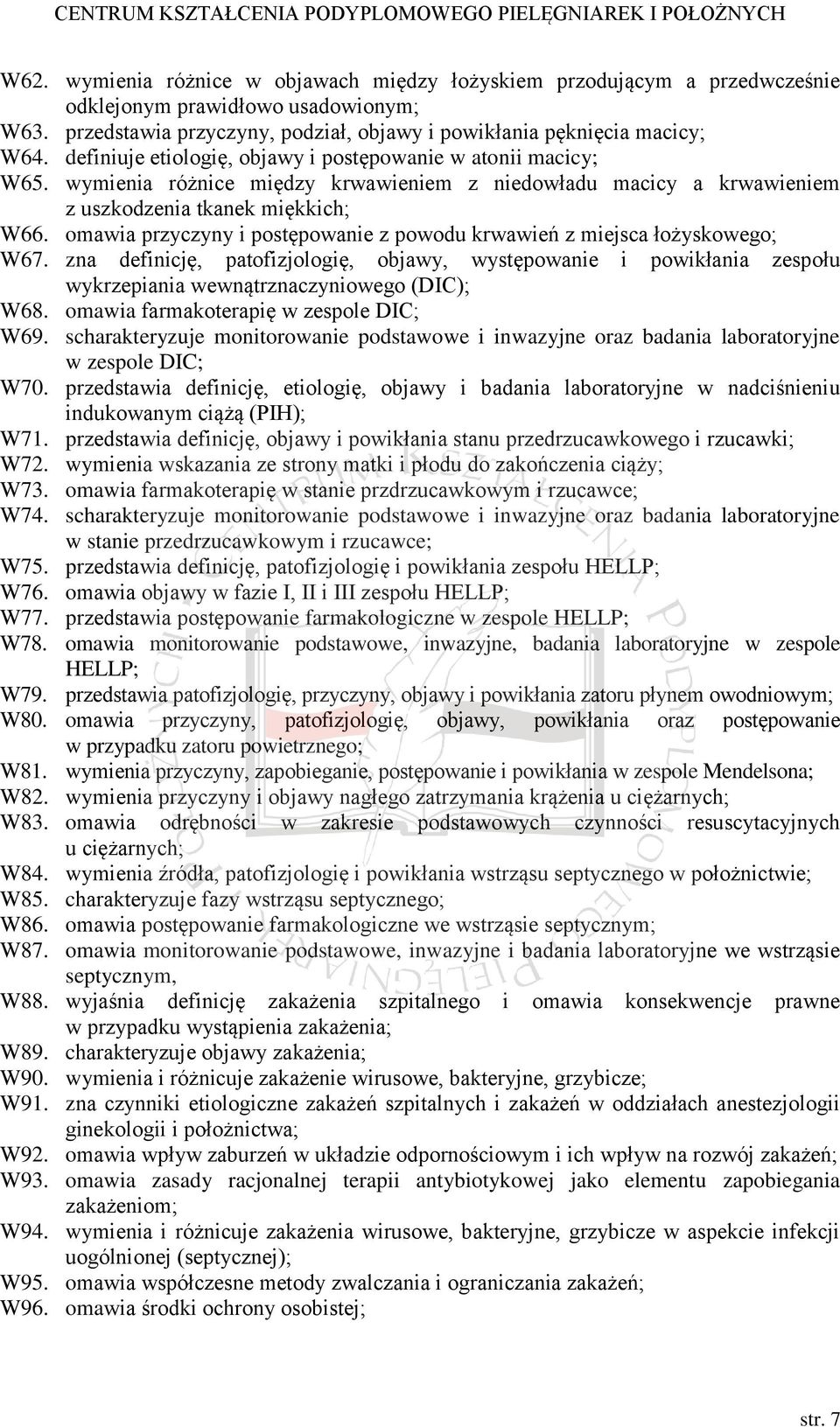 CENTRUM KSZTAŁCENIA PODYPLOMOWEGO PIELĘGNIAREK I POŁOŻNYCH

W62. wymienia różnice w objawach między łożyskiem przodującym a przedwcześnie odklejonym prawidłowo usadowionym;
W63. przedstawia przyczyny, podział, objawy i powikłania pęknięcia macicy;
W64. definiuje etiologię, objawy i postępowanie w atonii macicy;
W65. wymienia różnice między krwawieniem z niedowładu macicy a krwawieniem z uszkodzenia tkanek miękkich;
W66. omawia przyczyny i postępowanie z powodu krwawień z miejsca łożyskowego;
W67. zna definicję, patofizjologię, objawy, występowanie i powikłania zespołu wykrzepiania wewnątrznaczyniowego (DIC);
W68. omawia farmakoterapię w zespole DIC;
W69. scharakteryzuje monitorowanie podstawowe i inwazyjne oraz badania laboratoryjne w zespole DIC;
W70. przedstawia definicję, etiologię, objawy i badania laboratoryjne w nadciśnieniu indukowanym ciążą (PIH);
W71. przedstawia definicję, objawy i powikłania stanu przedrzucawkowego i rzucawki;
W72. wymienia wskazania ze strony matki i płodu do zakończenia ciąży;
W73. omawia farmakoterapię w stanie przdrzucawkowym i rzucawce;
W74. scharakteryzuje monitorowanie podstawowe i inwazyjne oraz badania laboratoryjne w stanie przedrzucawkowym i rzucawce;
W75. przedstawia definicję, patofizjologię i powikłania zespołu HELLP;
W76. omawia objawy w fazie I, II i III zespołu HELLP;
W77. przedstawia postępowanie farmakologiczne w zespole HELLP;
W78. omawia monitorowanie podstawowe, inwazyjne, badania laboratoryjne w zespole HELLP;
W79. przedstawia patofizjologię, przyczyny, objawy i powikłania zatoru płynem owodniowym;
W80. omawia przyczyny, patofizjologię, objawy, powikłania oraz postępowanie w przypadku zatoru powietrznego;
W81. wymienia przyczyny, zapobieganie, postępowanie i powikłania w zespole Mendelsona;
W82. wymienia przyczyny i objawy nagłego zatrzymania krążenia u ciężarnych;
W83. omawia odrębności w zakresie podstawowych czynności resuscytacyjnych u ciężarnych;
W84. wymienia źródła, patofizjologię i powikłania wstrząsu septycznego w położnictwie;
W85. charakteryzuje fazy wstrząsu septycznego;
W86. omawia postępowanie farmakologiczne we wstrząsie septycznym;
W87. omawia monitorowanie podstawowe, inwazyjne i badania laboratoryjne we wstrząsie septycznym,
W88. wyjaśnia definicję zakażenia szpitalnego i omawia konsekwencje prawne w przypadku wystąpienia zakażenia;
W89. charakteryzuje objawy zakażenia;
W90. wymienia i różnicuje zakażenie wirusowe, bakteryjne, grzybicze;
W91. zna czynniki etiologiczne zakażeń szpitalnych i zakażeń w oddziałach anestezjologii ginekologii i położnictwa;
W92. omawia wpływ zaburzeń w układzie odpornościowym i ich wpływ na rozwój zakażeń;
W93. omawia zasady racjonalnej terapii antybiotykowej jako elementu zapobiegania zakażeniom;
W94. wymienia i różnicuje zakażenia wirusowe, bakteryjne, grzybicze w aspekcie infekcji uogólnionej (septycznej);
W95. omawia współczesne metody zwalczania i ograniczania zakażeń;
W96. omawia środki ochrony osobistej;

str. 7